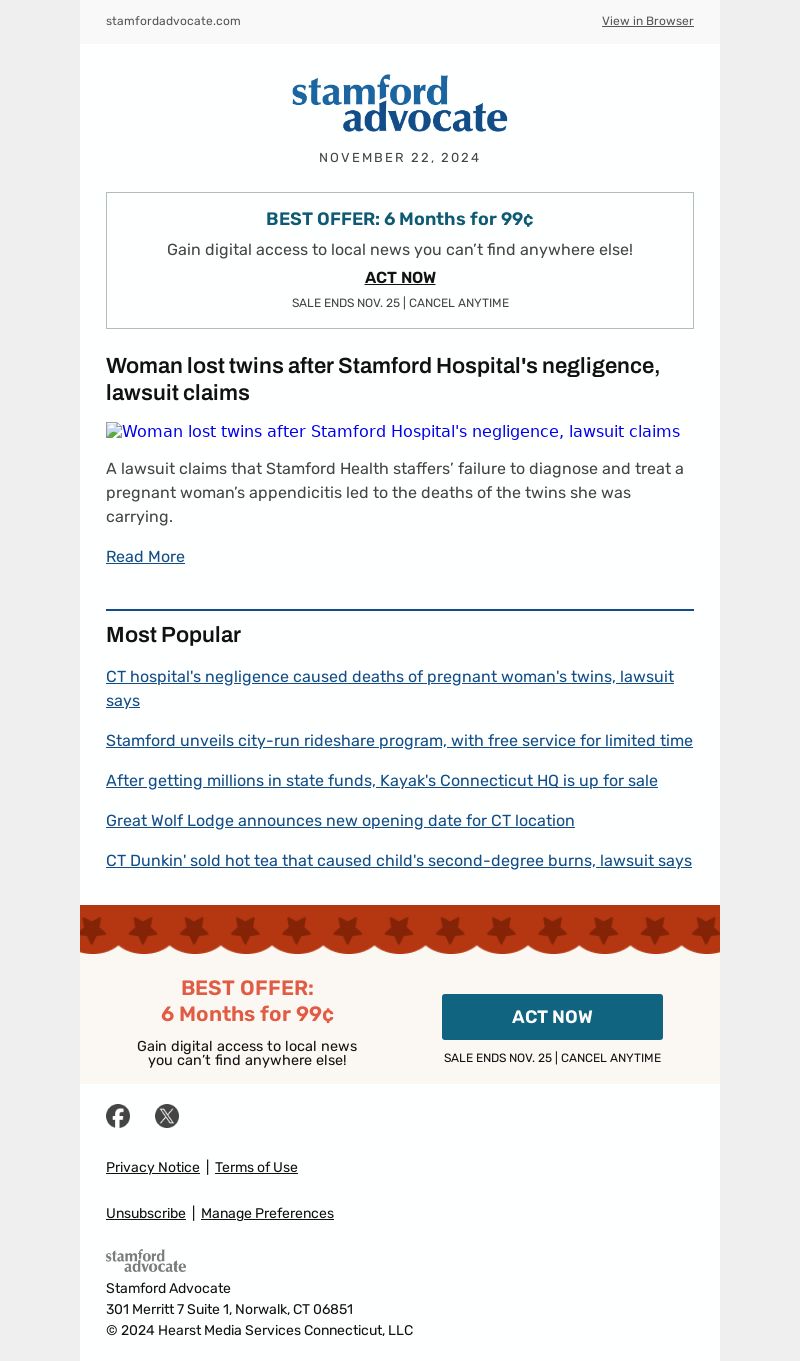 stamfordadvocate.com
View in Browser

stamford advocate

NOVEMBER 22, 2024

BEST OFFER: 6 Months for 99¢

Gain digital access to local news you can't find anywhere else!

ACT NOW

SALE ENDS NOV. 25 | CANCEL ANYTIME

Woman lost twins after Stamford Hospital's negligence, lawsuit claims

Woman lost twins after Stamford Hospital's negligence, lawsuit claims

A lawsuit claims that Stamford Health staffers' failure to diagnose and treat a pregnant woman's appendicitis led to the deaths of the twins she was carrying.

Read More

Most Popular

CT hospital's negligence caused deaths of pregnant woman's twins, lawsuit says

Stamford unveils city-run rideshare program, with free service for limited time

After getting millions in state funds, Kayak's Connecticut HQ is up for sale

Great Wolf Lodge announces new opening date for CT location

CT Dunkin' sold hot tea that caused child's second-degree burns, lawsuit says

BEST OFFER:
6 Months for 99¢

Gain digital access to local news you can't find anywhere else!

ACT NOW

SALE ENDS NOV. 25 | CANCEL ANYTIME

Privacy Notice | Terms of Use

Unsubscribe | Manage Preferences

stamford advocate

Stamford Advocate
301 Merritt 7 Suite 1, Norwalk, CT 06851
© 2024 Hearst Media Services Connecticut, LLC